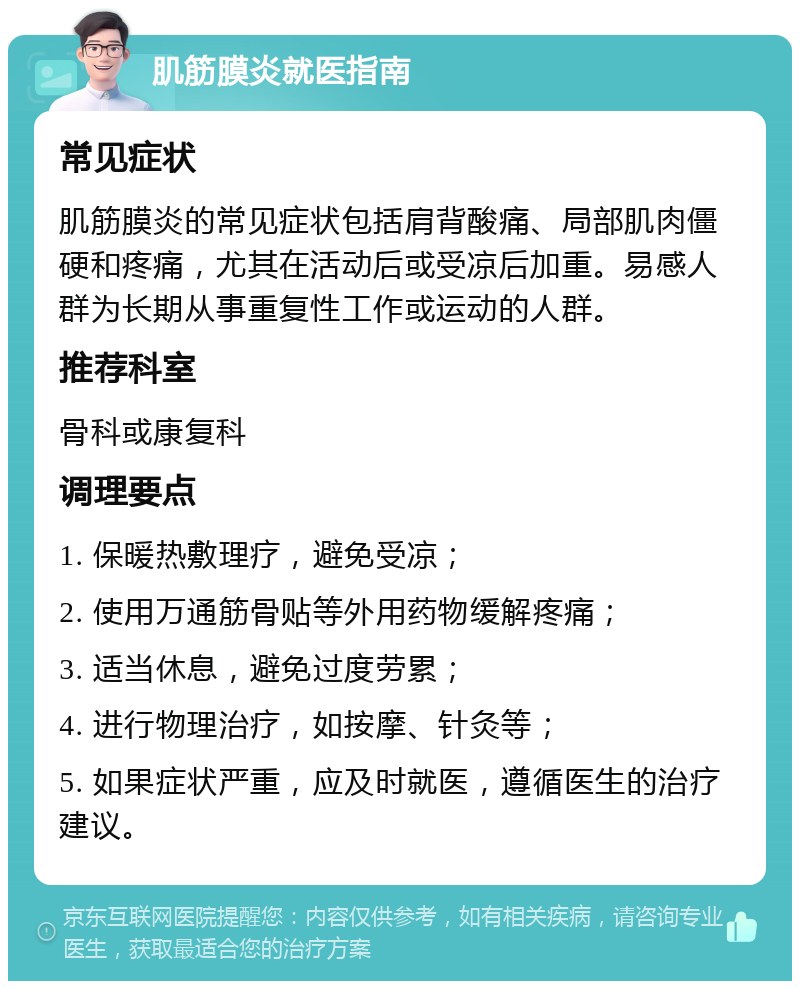 肌筋膜炎就医指南

常见症状

肌筋膜炎的常见症状包括肩背酸痛、局部肌肉僵硬和疼痛，尤其在活动后或受凉后加重。易感人群为长期从事重复性工作或运动的人群。

推荐科室

骨科或康复科

调理要点

1. 保暖热敷理疗，避免受凉；

2. 使用万通筋骨贴等外用药物缓解疼痛；

3. 适当休息，避免过度劳累；

4. 进行物理治疗，如按摩、针灸等；

5. 如果症状严重，应及时就医，遵循医生的治疗建议。

京东互联网医院提醒您：内容仅供参考，如有相关疾病，请咨询专业医生，获取最适合您的治疗方案